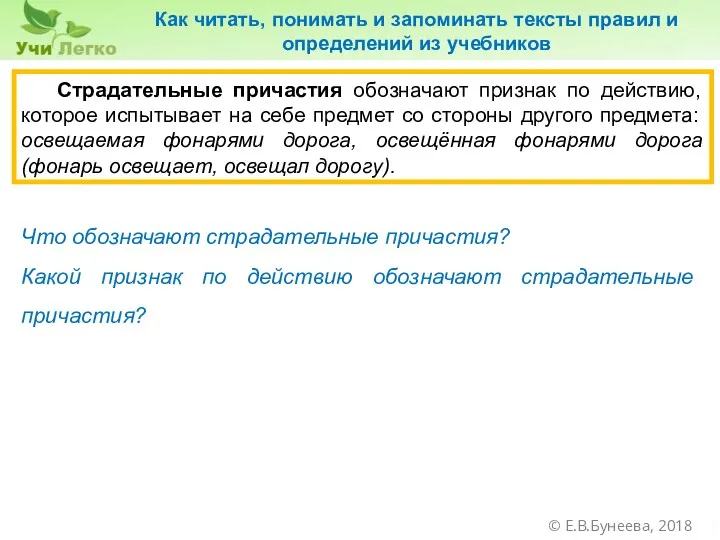 Учи Легко

Как читать, понимать и запоминать тексты правил и определений из учебников

Страдательные причастия обозначают признак по действию, которое испытывает на себе предмет со стороны другого предмета: освещаемая фонарями дорога, освещённая фонарями дорога (фонарь освещает, освещал дорогу).

Что обозначают страдательные причастия?

Какой признак по действию обозначают страдательные причастия?

© Е.В.Бунеева, 2018